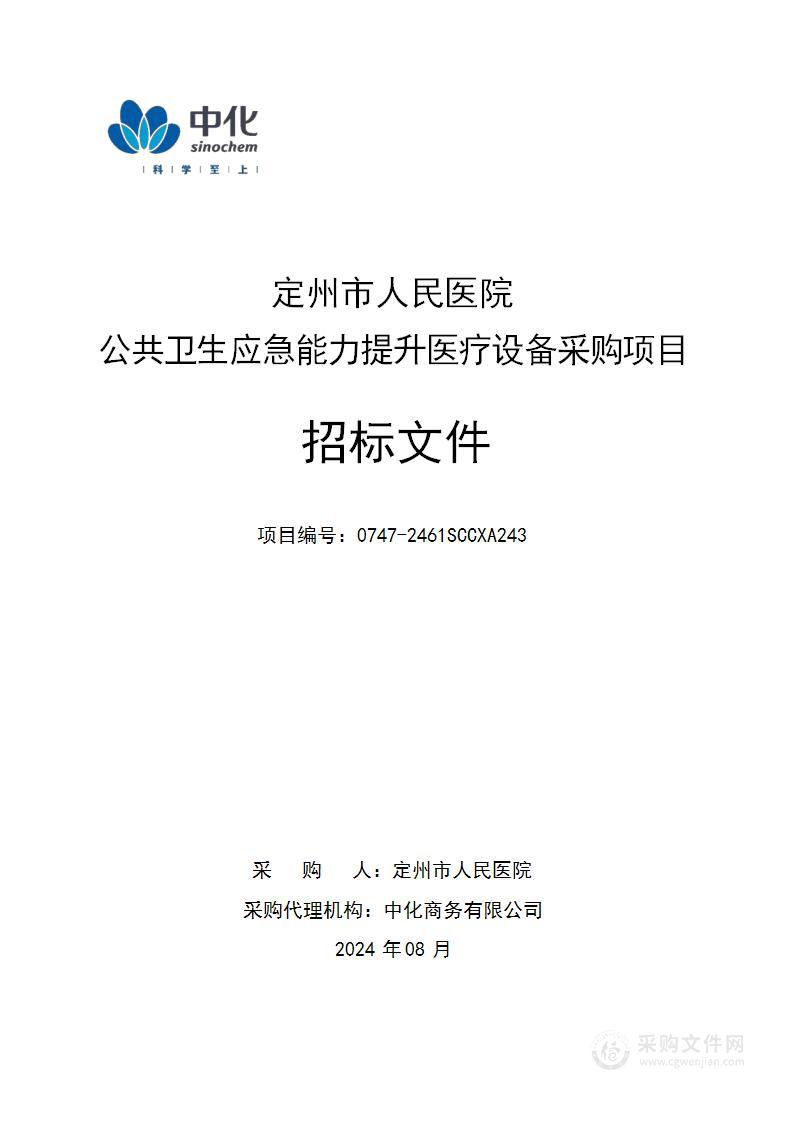 中化
sinochem
科 学 至 上

定州市人民医院
公共卫生应急能力提升医疗设备采购项目

招标文件

项目编号：0747-2461SCCXA243

采 购 人：定州市人民医院
采购代理机构：中化商务有限公司
2024 年 08 月

采购文件网
www.cgwenjian.com